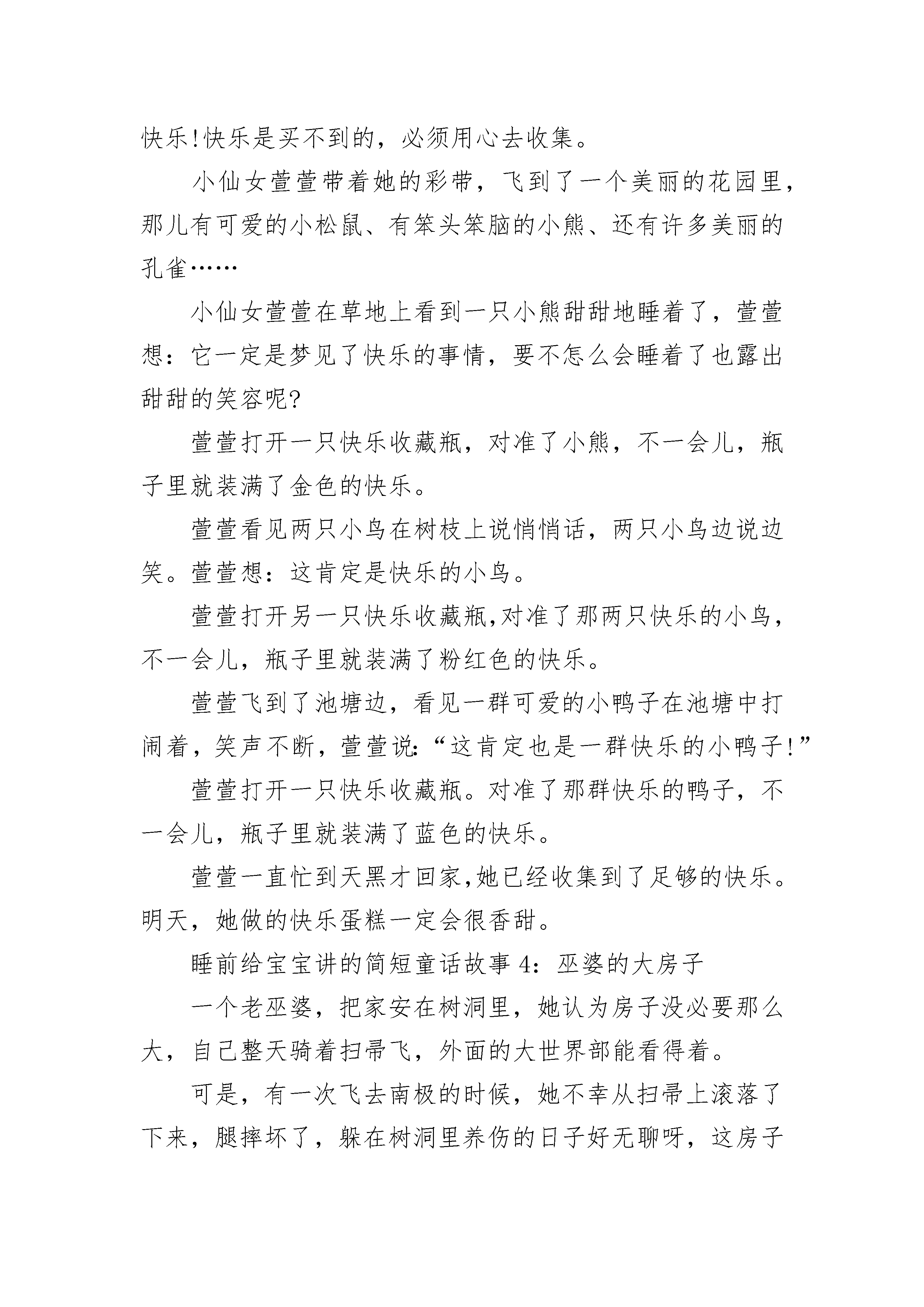 快乐!快乐是买不到的，必须用心去收集。

小仙女萱萱带着她的彩带，飞到了一个美丽的花园里，那儿有可爱的小松鼠、有笨头笨脑的小熊、还有许多美丽的孔雀……

小仙女萱萱在草地上看到一只小熊甜甜地睡着了，萱萱想：它一定是梦见了快乐的事情，要不怎么会睡着了也露出甜甜的笑容呢?

萱萱打开一只快乐收藏瓶，对准了小熊，不一会儿，瓶子里就装满了金色的快乐。

萱萱看见两只小鸟在树枝上说悄悄话，两只小鸟边说边笑。萱萱想：这肯定是快乐的小鸟。

萱萱打开另一只快乐收藏瓶,对准了那两只快乐的小鸟，不一会儿，瓶子里就装满了粉红色的快乐。

萱萱飞到了池塘边，看见一群可爱的小鸭子在池塘中打闹着，笑声不断，萱萱说:“这肯定也是一群快乐的小鸭子!”

萱萱打开一只快乐收藏瓶。对准了那群快乐的鸭子，不一会儿，瓶子里就装满了蓝色的快乐。

萱萱一直忙到天黑才回家,她已经收集到了足够的快乐。明天，她做的快乐蛋糕一定会很香甜。

睡前给宝宝讲的简短童话故事 4：巫婆的大房子

一个老巫婆，把家安在树洞里，她认为房子没必要那么大，自己整天骑着扫帚飞，外面的大世界部能看得着。

可是，有一次飞去南极的时候，她不幸从扫帚上滚落了下来，腿摔坏了，躲在树洞里养伤的日子好无聊呀，这房子